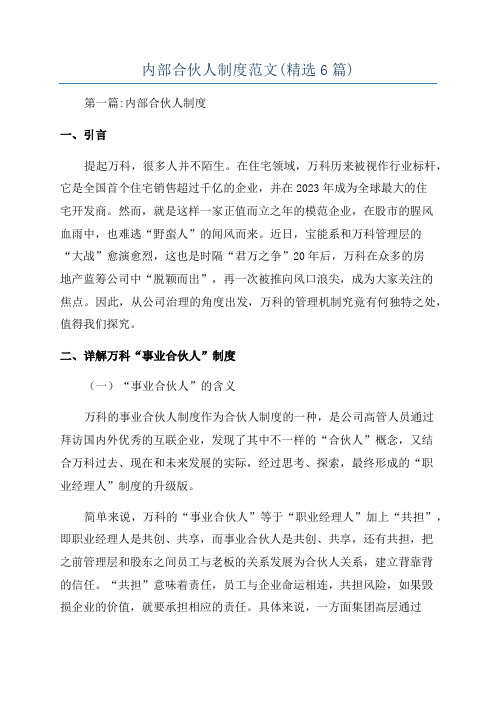 内部合伙人制度范文(精选6篇)

第一篇:内部合伙人制度

一、引言

提起万科，很多人并不陌生。在住宅领域，万科历来被视作行业标杆，它是全国首个住宅销售超过千亿的企业，并在2023年成为全球最大的住宅开发商。然而，就是这样一家正值而立之年的模范企业，在股市的腥风血雨中，也难逃“野蛮人”的闻风而来。近日，宝能系和万科管理层的“大战”愈演愈烈，这也是时隔“君万之争”20年后，万科在众多的房地产蓝筹公司中“脱颖而出”，再一次被推向风口浪尖，成为大家关注的焦点。因此，从公司治理的角度出发，万科的管理机制究竟有何独特之处，值得我们探究。

二、详解万科“事业合伙人”制度

（一）“事业合伙人”的含义

万科的事业合伙人制度作为合伙人制度的一种，是公司高管人员通过拜访国内外优秀的互联企业，发现了其中不一样的“合伙人”概念，又结合万科过去、现在和未来发展的实际，经过思考、探索，最终形成的“职业经理人”制度的升级版。

简单来说，万科的“事业合伙人”等于“职业经理人”加上“共担”，即职业经理人是共创、共享，而事业合伙人是共创、共享，还有共担，把之前管理层和股东之间员工与老板的关系发展为合伙人关系，建立背靠背的信任。“共担”意味着责任，员工与企业命运相连，共担风险，如果毁损企业的价值，就要承担相应的责任。具体来说，一方面集团高层通过